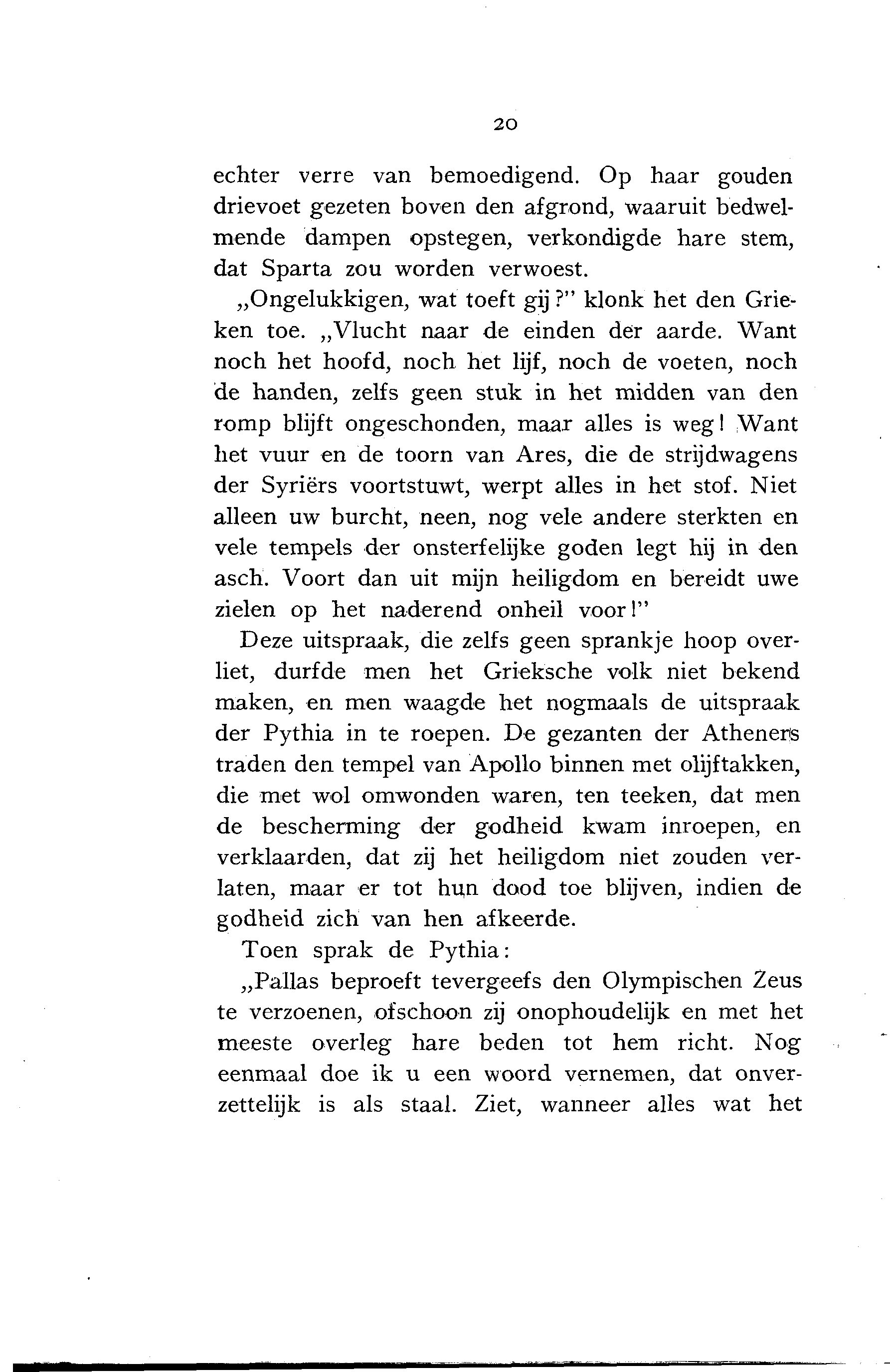 20

echter verre van bemoedigend. Op haar gouden drievoet gezeten boven den afgrond, waaruit bedwelmende dampen opstegen, verkondigde hare stem, dat Sparta zou worden verwoest.

„Ongelukkigen, wat toeft gij?" klonk het den Grieken toe. „Vlucht naar de einden der aarde. Want noch het hoofd, noch het lijf, noch de voeten, noch de handen, zelfs geen stuk in het midden van den romp blijft ongeschonden, maar alles is weg! Want het vuur en de toorn van Ares, die de strijdwagens der Syriërs voortstuwt, werpt alles in het stof. Niet alleen uw burcht, neen, nog vele andere sterkten en vele tempels der onsterfelijke goden legt hij in den asch. Voort dan uit mijn heiligdom en bereidt uwe zielen op het naderend onheil voor!"

Deze uitspraak, die zelfs geen sprankje hoop overliet, durfde men het Grieksche volk niet bekend maken, en men waagde het nogmaals de uitspraak der Pythia in te roepen. De gezanten der Atheners traden den tempel van Apollo binnen met olijftakken, die met wol omwonden waren, ten teeken, dat men de bescherming der godheid kwam inroepen, en verklaarden, dat zij het heiligdom niet zouden verlaten, maar er tot hun dood toe blijven, indien de godheid zich van hen afkeerde.

Toen sprak de Pythia:

„Pallas beproeft tevergeefs den Olympischen Zeus te verzoenen, ofschoon zij onophoudelijk en met het meeste overleg hare beden tot hem richt. Nog eenmaal doe ik u een woord vernemen, dat onverzettelijk is als staal. Ziet, wanneer alles wat het